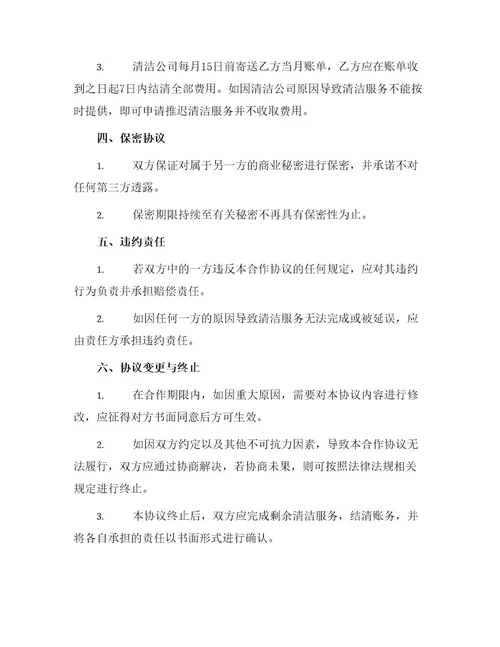 3. 清洁公司每月15日前寄送乙方当月账单，乙方应在账单收到之日起7日内结清全部费用。如因清洁公司原因导致清洁服务不能按时提供，即可申请推迟清洁服务并不收取费用。

四、保密协议

1. 双方保证对属于另一方的商业秘密进行保密，并承诺不对任何第三方透露。

2. 保密期限持续至有关秘密不再具有保密性为止。

五、违约责任

1. 若双方中的一方违反本合作协议的任何规定，应对其违约行为负责并承担赔偿责任。

2. 如因任何一方的原因导致清洁服务无法完成或被延误，应由责任方承担违约责任。

六、协议变更与终止

1. 在合作期限内，如因重大原因，需要对本协议内容进行修改，应征得对方书面同意后方可生效。

2. 如因双方约定以及其他不可抗力因素，导致本合作协议无法履行，双方应通过协商解决，若协商未果，则可按照法律法规相关规定进行终止。

3. 本协议终止后，双方应完成剩余清洁服务，结清账务，并将各自承担的责任以书面形式进行确认。